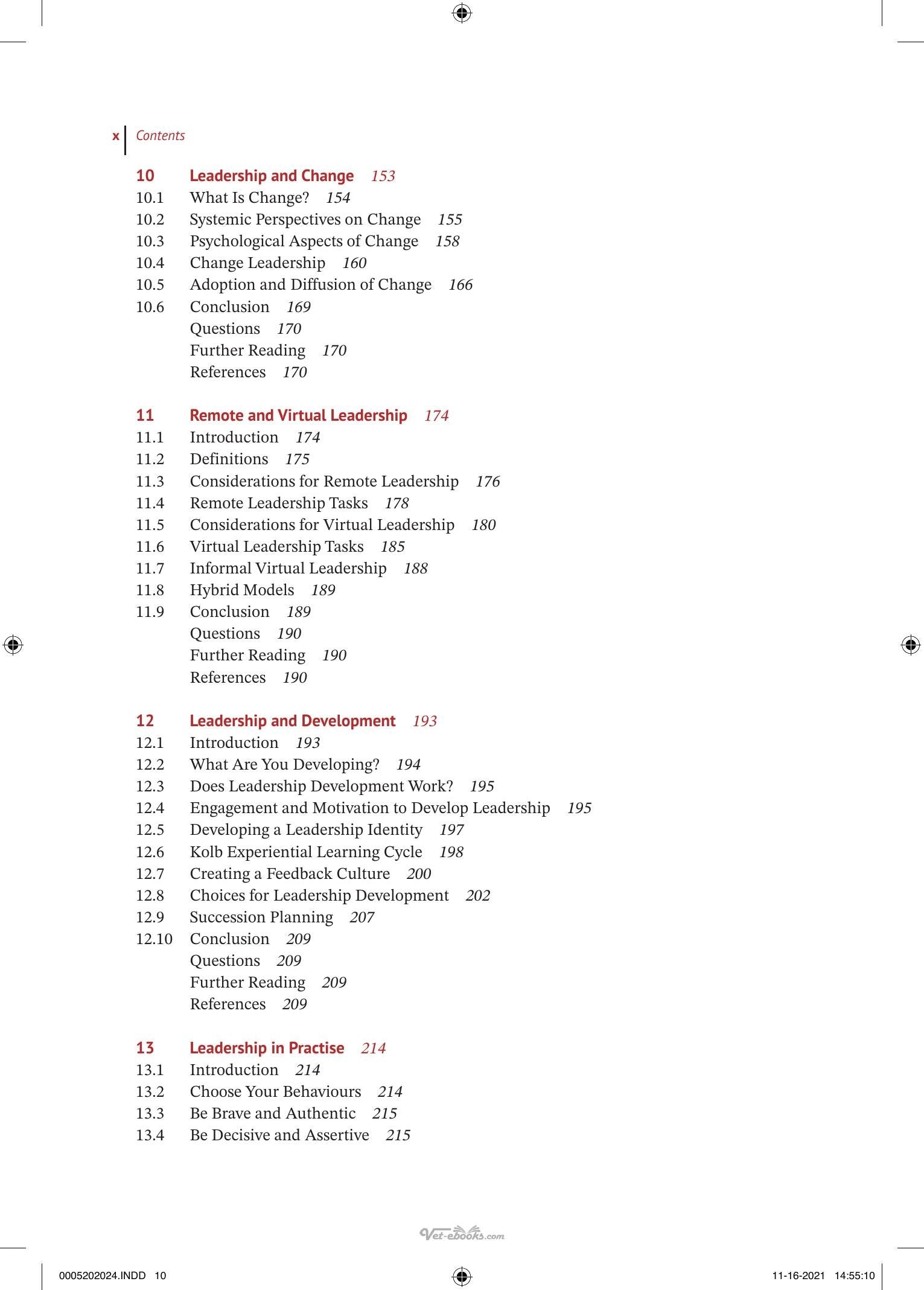 x Contents

10 Leadership and Change 153
10.1 What Is Change? 154
10.2 Systemic Perspectives on Change 155
10.3 Psychological Aspects of Change 158
10.4 Change Leadership 160
10.5 Adoption and Diffusion of Change 166
10.6 Conclusion 169
Questions 170
Further Reading 170
References 170

11 Remote and Virtual Leadership 174
11.1 Introduction 174
11.2 Definitions 175
11.3 Considerations for Remote Leadership 176
11.4 Remote Leadership Tasks 178
11.5 Considerations for Virtual Leadership 180
11.6 Virtual Leadership Tasks 185
11.7 Informal Virtual Leadership 188
11.8 Hybrid Models 189
11.9 Conclusion 189
Questions 190
Further Reading 190
References 190

12 Leadership and Development 193
12.1 Introduction 193
12.2 What Are You Developing? 194
12.3 Does Leadership Development Work? 195
12.4 Engagement and Motivation to Develop Leadership 195
12.5 Developing a Leadership Identity 197
12.6 Kolb Experiential Learning Cycle 198
12.7 Creating a Feedback Culture 200
12.8 Choices for Leadership Development 202
12.9 Succession Planning 207
12.10 Conclusion 209
Questions 209
Further Reading 209
References 209

13 Leadership in Practise 214
13.1 Introduction 214
13.2 Choose Your Behaviours 214
13.3 Be Brave and Authentic 215
13.4 Be Decisive and Assertive 215

0005202024.INDD 10 11-16-2021 14:55:10

Vet-ebooks.com